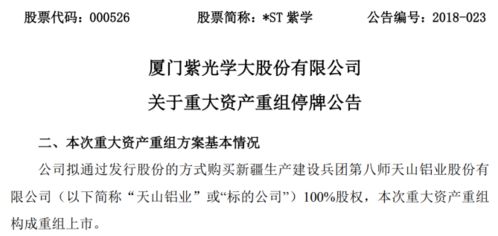 股票代码：000526　　股票简称：*ST 紫学　　公告编号：2018-023

厦门紫光学大股份有限公司
关于重大资产重组停牌公告

二、本次重大资产重组方案基本情况

公司拟通过发行股份的方式购买新疆生产建设兵团第八师天山铝业股份有限公司（以下简称“天山铝业”或“标的公司”）100%股权，本次重大资产重组构成重组上市。